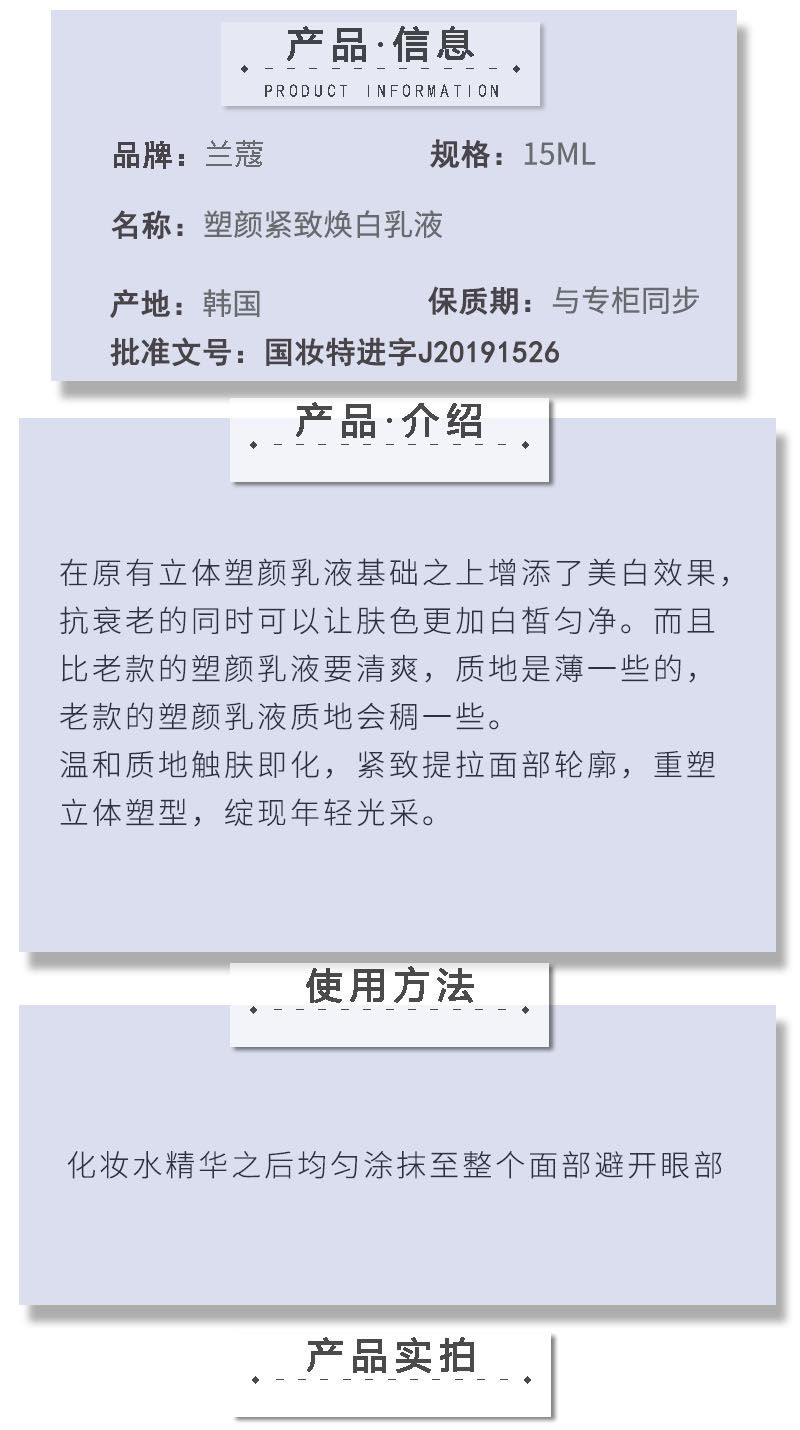 产品·信息

PRODUCT INFORMATION

品牌：兰蔻

规格：15ML

名称：塑颜紧致焕白乳液

产地：韩国

保质期：与专柜同步

批准文号：国妆特进字J20191526

产品·介绍

在原有立体塑颜乳液基础之上增添了美白效果，抗衰老的同时可以让肤色更加白皙匀净。而且比老款的塑颜乳液要清爽，质地是薄一些的，老款的塑颜乳液质地会稠一些。
温和质地触肤即化，紧致提拉面部轮廓，重塑立体塑型，绽现年轻光采。

使用方法

化妆水精华之后均匀涂抹至整个面部避开眼部

产品实拍